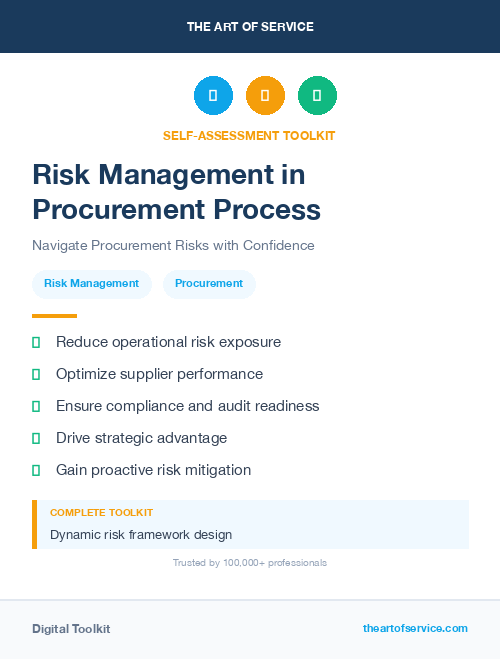 THE ART OF SERVICE

SELF-ASSESSMENT TOOLKIT

Risk Management in Procurement Process

Navigate Procurement Risks with Confidence

Risk Management

Procurement

Reduce operational risk exposure

Optimize supplier performance

Ensure compliance and audit readiness

Drive strategic advantage

Gain proactive risk mitigation

COMPLETE TOOLKIT

Dynamic risk framework design

Trusted by 100,000+ professionals

Digital Toolkit

theartofservice.com